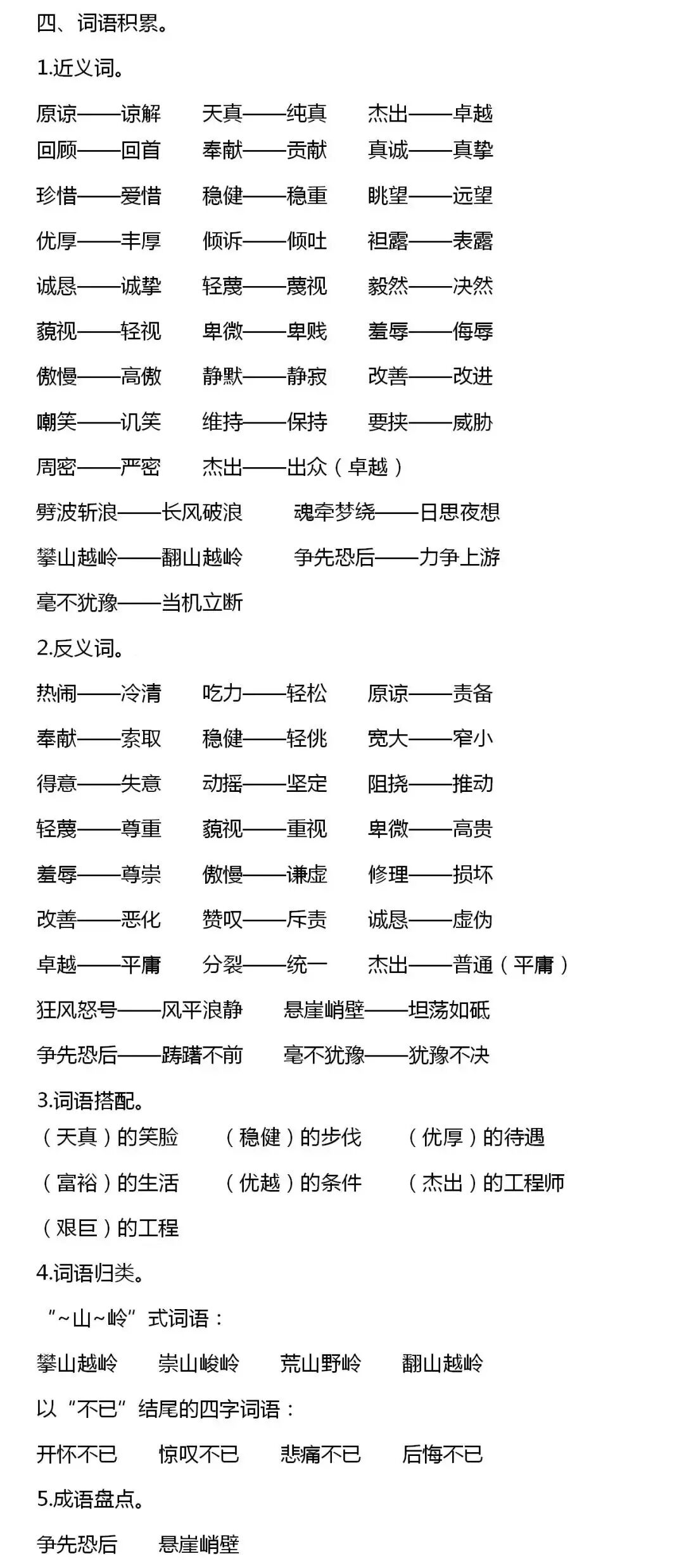 四、词语积累。

1.近义词。

原谅——谅解　天真——纯真　杰出——卓越
回顾——回首　奉献——贡献　真诚——真挚
珍惜——爱惜　稳健——稳重　眺望——远望
优厚——丰厚　倾诉——倾吐　袒露——表露
诚恳——诚挚　轻蔑——蔑视　毅然——决然
藐视——轻视　卑微——卑贱　羞辱——侮辱
傲慢——高傲　静默——静寂　改善——改进
嘲笑——讥笑　维持——保持　要挟——威胁
周密——严密　杰出——出众（卓越）
劈波斩浪——长风破浪　魂牵梦绕——日思夜想
攀山越岭——翻山越岭　争先恐后——力争上游
毫不犹豫——当机立断

2.反义词。

热闹——冷清　吃力——轻松　原谅——责备
奉献——索取　稳健——轻佻　宽大——窄小
得意——失意　动摇——坚定　阻挠——推动
轻蔑——尊重　藐视——重视　卑微——高贵
羞辱——尊崇　傲慢——谦虚　修理——损坏
改善——恶化　赞叹——斥责　诚恳——虚伪
卓越——平庸　分裂——统一　杰出——普通（平庸）
狂风怒号——风平浪静　悬崖峭壁——坦荡如砥
争先恐后——踌躇不前　毫不犹豫——犹豫不决

3.词语搭配。

（天真）的笑脸　（稳健）的步伐　（优厚）的待遇
（富裕）的生活　（优越）的条件　（杰出）的工程师
（艰巨）的工程

4.词语归类。

“~山~岭”式词语：
攀山越岭　崇山峻岭　荒山野岭　翻山越岭
以“不已”结尾的四字词语：
开怀不已　惊叹不已　悲痛不已　后悔不已

5.成语盘点。

争先恐后　悬崖峭壁